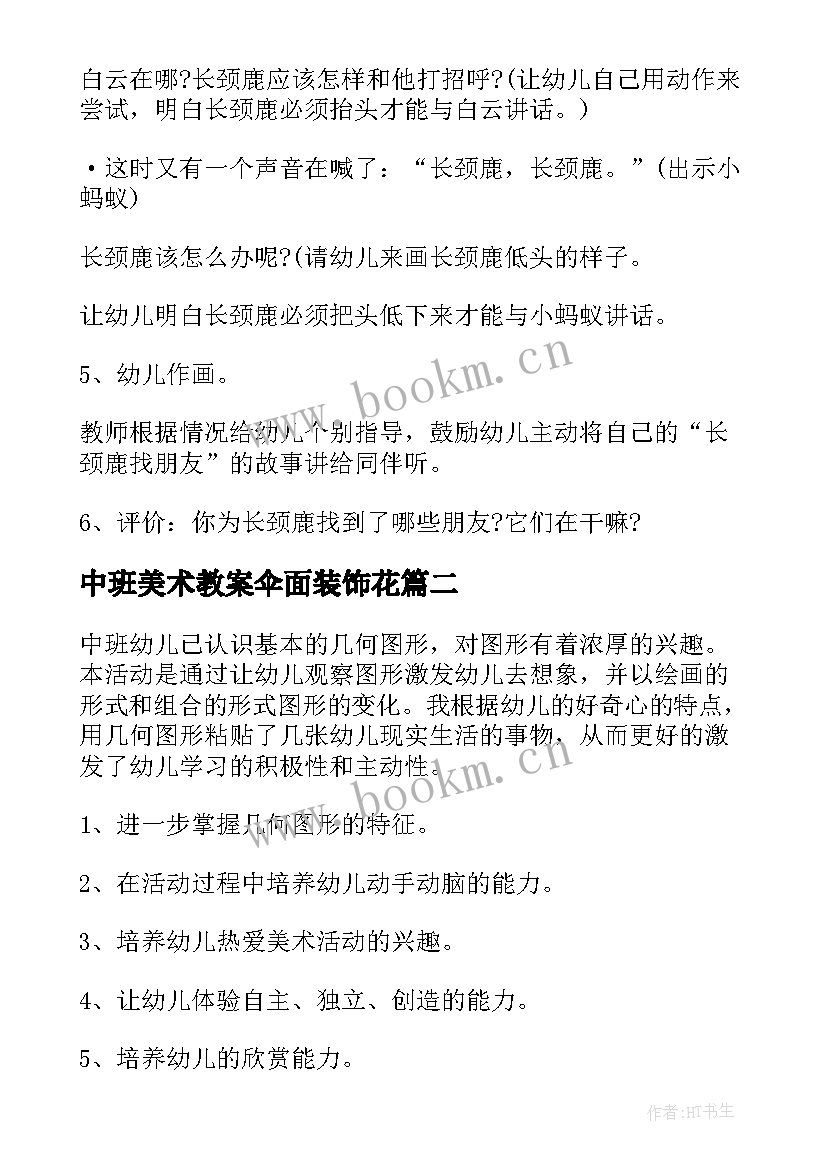 白云在哪?长颈鹿应该怎样和他打招呼?(让幼儿自己用动作来尝试，明白长颈鹿必须抬头才能与白云讲话。)

•这时又有一个声音在喊了：“长颈鹿，长颈鹿。”(出示小蚂蚁)

长颈鹿该怎么办呢?(请幼儿来画长颈鹿低头的样子。

让幼儿明白长颈鹿必须把头低下来才能与小蚂蚁讲话。

5、幼儿作画。

教师根据情况给幼儿个别指导，鼓励幼儿主动将自己的“长颈鹿找朋友”的故事讲给同伴听。

6、评价：你为长颈鹿找到了哪些朋友?它们在干嘛?

中班美术教案伞面装饰花篇二

中班幼儿已认识基本的几何图形，对图形有着浓厚的兴趣。本活动是通过让幼儿观察图形激发幼儿去想象，并以绘画的形式和组合的形式图形的变化。我根据幼儿的好奇心的特点，用几何图形粘贴了几张幼儿现实生活的事物，从而更好的激发了幼儿学习的积极性和主动性。

1、进一步掌握几何图形的特征。

2、在活动过程中培养幼儿动手动脑的能力。

3、培养幼儿热爱美术活动的兴趣。

4、让幼儿体验自主、独立、创造的能力。

5、培养幼儿的欣赏能力。

www.bookm.cn

www.bookm.cn

作者:HT书生